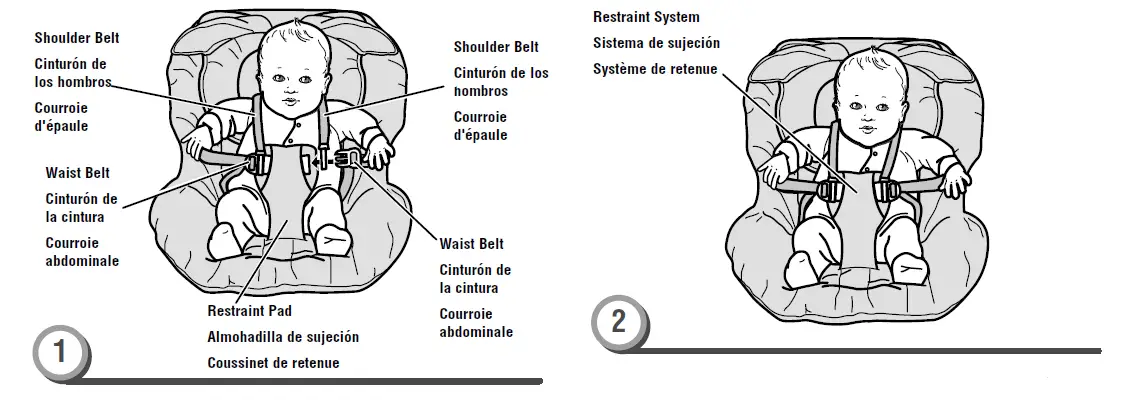 Shoulder Belt
Cinturón de los hombros
Courroie d'épaule

Waist Belt
Cinturón de la cintura
Courroie abdominale

Shoulder Belt
Cinturón de los hombros
Courroie d'épaule

Waist Belt
Cinturón de la cintura
Courroie abdominale

Restraint Pad
Almohadilla de sujeción
Coussinet de retenue

1

Restraint System
Sistema de sujeción
Système de retenue

2